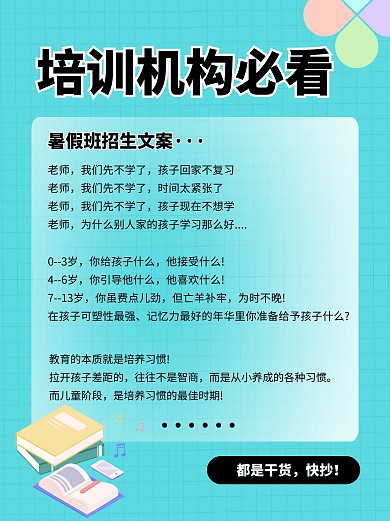 培训机构必看

暑假班招生文案···

老师，我们先不学了，孩子回家不复习
老师，我们先不学了，时间太紧张了
老师，我们先不学了，孩子现在不想学
老师，为什么别人家的孩子学习那么好....

0--3岁，你给孩子什么，他接受什么!
4--6岁，你引导他什么，他喜欢什么!
7--13岁，你虽费点儿劲，但亡羊补牢，为时不晚!
在孩子可塑性最强、记忆力最好的年华里你准备给予孩子什么?

教育的本质就是培养习惯!
拉开孩子差距的，往往不是智商，而是从小养成的各种习惯。
而儿童阶段，是培养习惯的最佳时期!

••••••

都是干货，快抄!